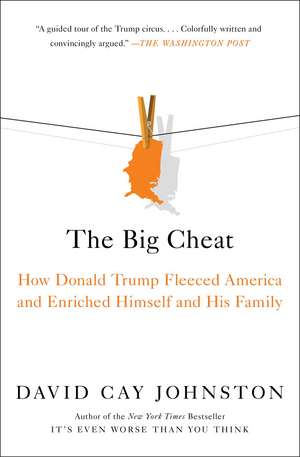 "A guided tour of the Trump circus. . . . Colorfully written and convincingly argued." —THE WASHINGTON POST

The Big Cheat

How Donald Trump Fleeced America and Enriched Himself and His Family

DAVID CAY JOHNSTON

Author of the New York Times Bestseller
IT'S EVEN WORSE THAN YOU THINK